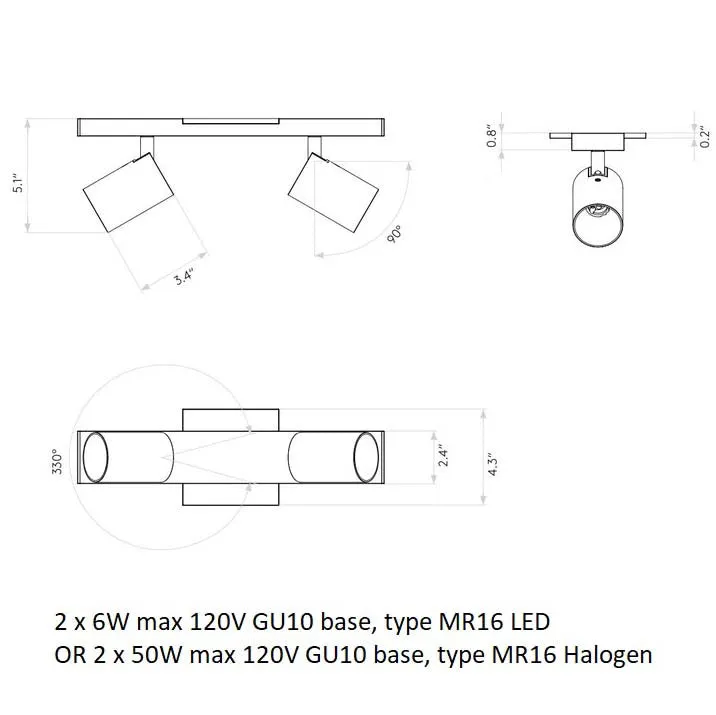 5.1"
3.4"
90°
0.8"
0.2"
330°
2.4"
4.3"

2 x 6W max 120V GU10 base, type MR16 LED
OR 2 x 50W max 120V GU10 base, type MR16 Halogen